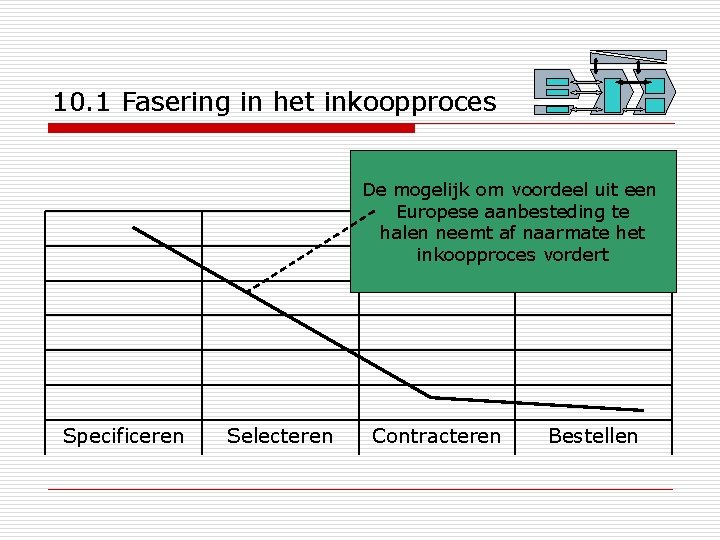 10.1 Fasering in het inkoopproces

De mogelijk om voordeel uit een Europese aanbesteding te halen neemt af naarmate het inkoopproces vordert

Specificeren Selecteren Contracteren Bestellen